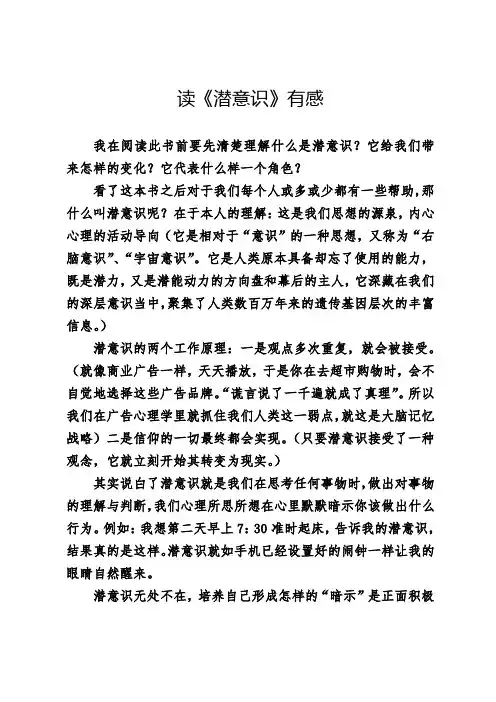 读《潜意识》有感

我在阅读此书前要先清楚理解什么是潜意识？它给我们带来怎样的变化？它代表什么样一个角色？

看了这本书之后对于我们每个人或多或少都有一些帮助，那什么叫潜意识呢？在于本人的理解：这是我们思想的源泉，内心心理的活动导向（它是相对于“意识”的一种思想，又称为“右脑意识”、“宇宙意识”。它是人类原本具备却忘了使用的能力，既是潜力，又是潜能动力的方向盘和幕后的主人，它深藏在我们的深层意识当中，聚集了人类数百万年来的遗传基因层次的丰富信息。）

潜意识的两个工作原理：一是观点多次重复，就会被接受。（就像商业广告一样，天天播放，于是你在去超市购物时，会不自觉地选择这些广告品牌。“谎言说了一千遍就成了真理”。所以我们在广告心理学里就抓住我们人类这一弱点，就这是大脑记忆战略）二是信仰的一切最终都会实现。（只要潜意识接受了一种观念，它就立刻开始其转变为现实。）

其实说白了潜意识就是我们在思考任何事物时，做出对事物的理解与判断，我们心理所思所想在心里默默暗示你该做出什么行为。例如：我想第二天早上7：30准时起床，告诉我的潜意识，结果真的是这样。潜意识就如手机已经设置好的闹钟一样让我的眼睛自然醒来。

潜意识无处不在，培养自己形成怎样的“暗示”是正面积极